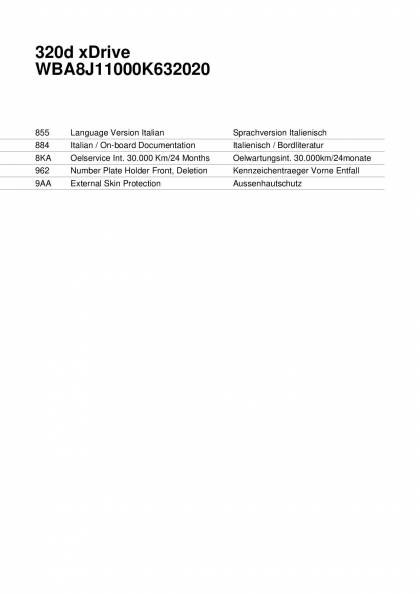 320d xDrive
WBA8J11000K632020

| 855 | Language Version Italian | Sprachversion Italienisch |
|---|---|---|
| 884 | Italian / On-board Documentation | Italienisch / Bordliteratur |
| 8KA | Oelservice Int. 30.000 Km/24 Months | Oelwartungsint. 30.000km/24monate |
| 962 | Number Plate Holder Front, Deletion | Kennzeichentraeger Vorne Entfall |
| 9AA | External Skin Protection | Aussenhautschutz |